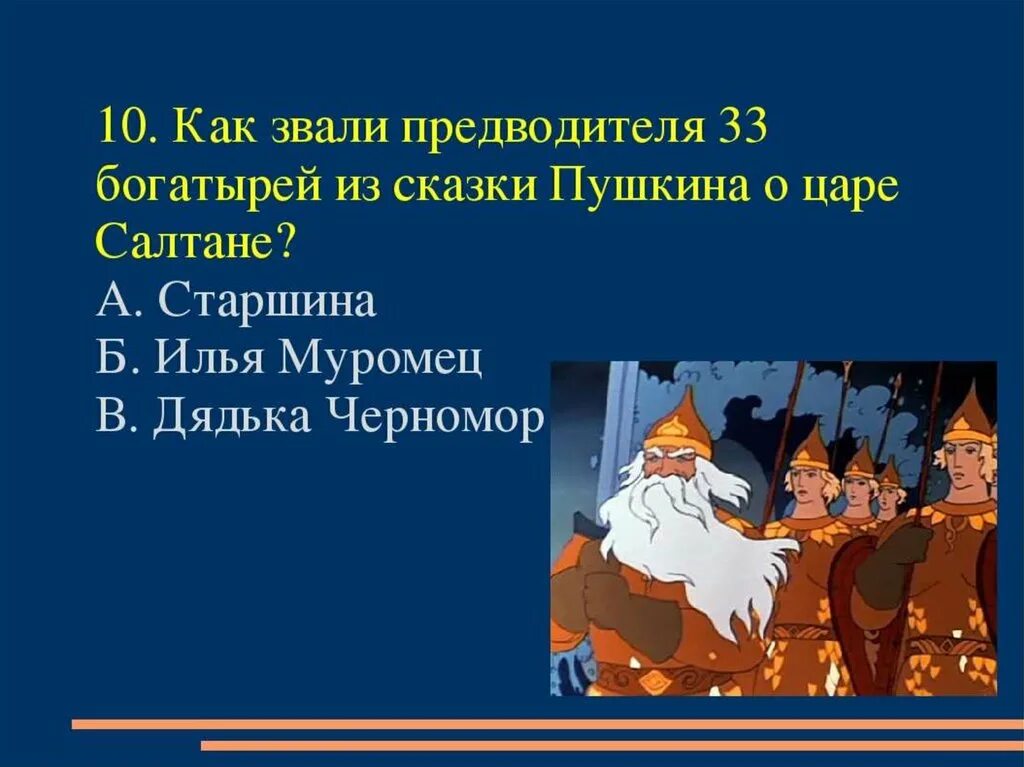 10. Как звали предводителя 33 богатырей из сказки Пушкина о царе Салтане?
А. Старшина
Б. Илья Муромец
В. Дядька Черномор